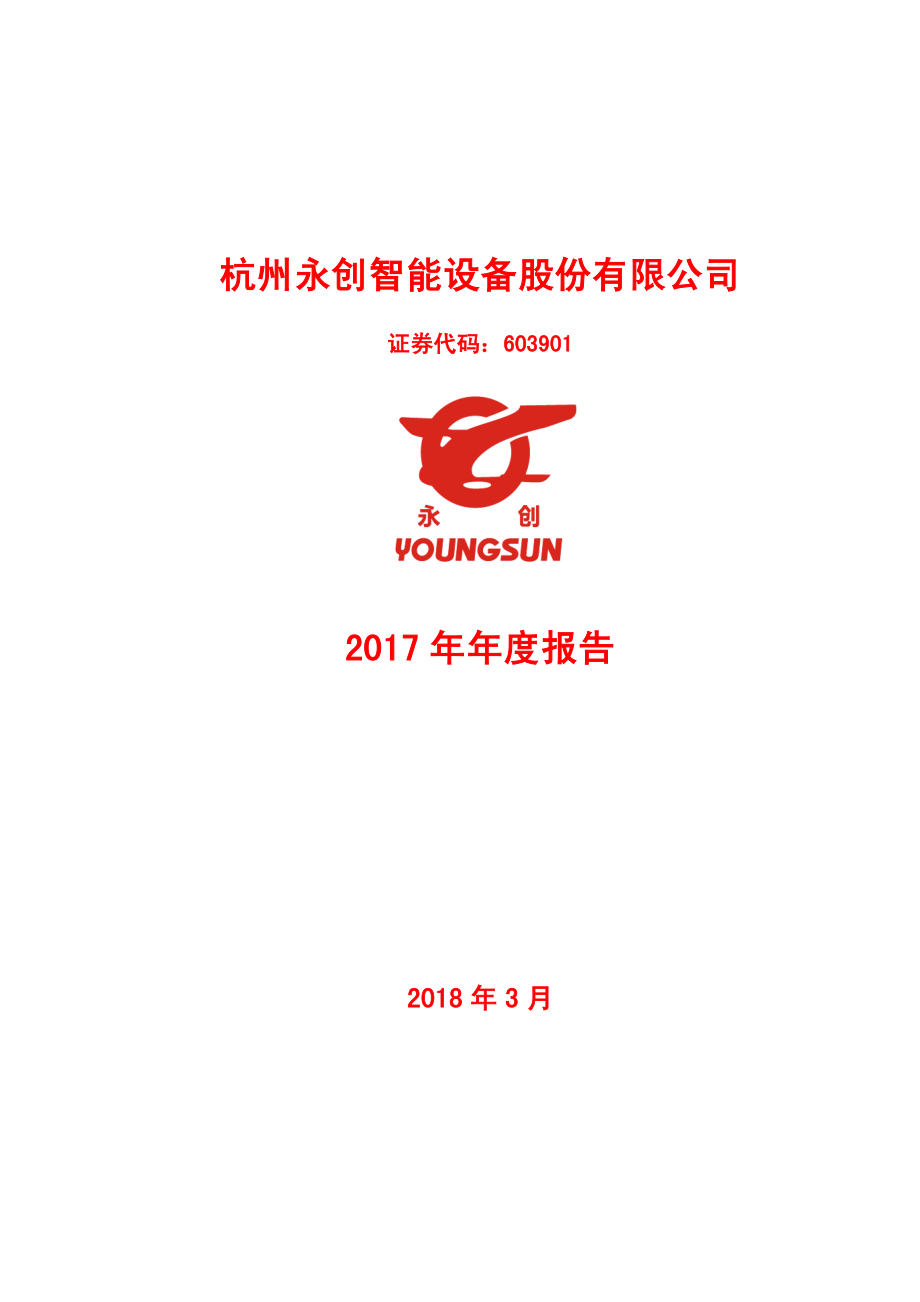 杭州永创智能设备股份有限公司

证券代码：603901

永 创
YOUNGSUN

2017 年年度报告

2018 年 3 月